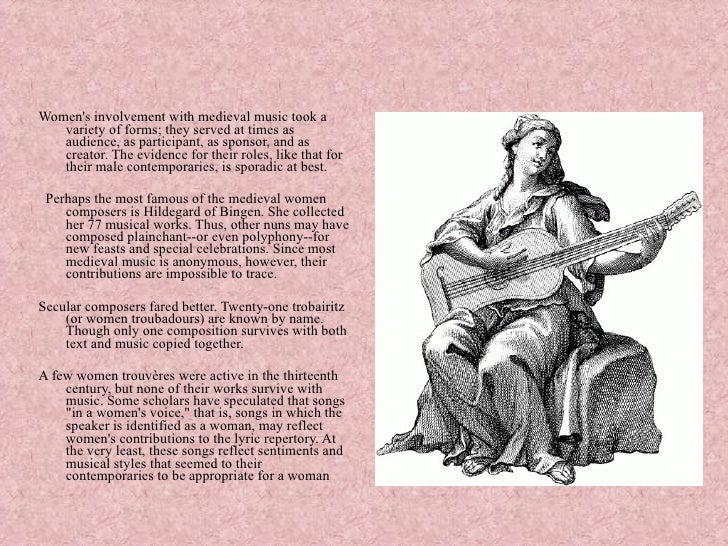 Women's involvement with medieval music took a variety of forms; they served at times as audience, as participant, as sponsor, and as creator. The evidence for their roles, like that for their male contemporaries, is sporadic at best.

Perhaps the most famous of the medieval women composers is Hildegard of Bingen. She collected her 77 musical works. Thus, other nuns may have composed plainchant--or even polyphony--for new feasts and special celebrations. Since most medieval music is anonymous, however, their contributions are impossible to trace.

Secular composers fared better. Twenty-one trobairitz (or women troubadours) are known by name. Though only one composition survives with both text and music copied together.

A few women trouvères were active in the thirteenth century, but none of their works survive with music. Some scholars have speculated that songs "in a women's voice," that is, songs in which the speaker is identified as a woman, may reflect women's contributions to the lyric repertory. At the very least, these songs reflect sentiments and musical styles that seemed to their contemporaries to be appropriate for a woman